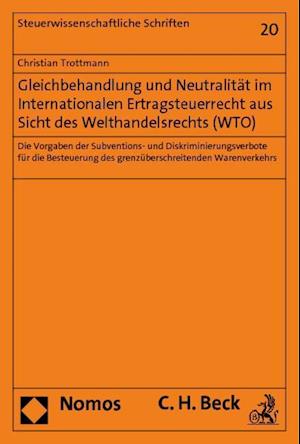 Steuerwissenschaftliche Schriften

20

Christian Trottmann

Gleichbehandlung und Neutralität im Internationalen Ertragsteuerrecht aus Sicht des Welthandelsrechts (WTO)

Die Vorgaben der Subventions- und Diskriminierungsverbote für die Besteuerung des grenzüberschreitenden Warenverkehrs

Nomos

C. H. Beck